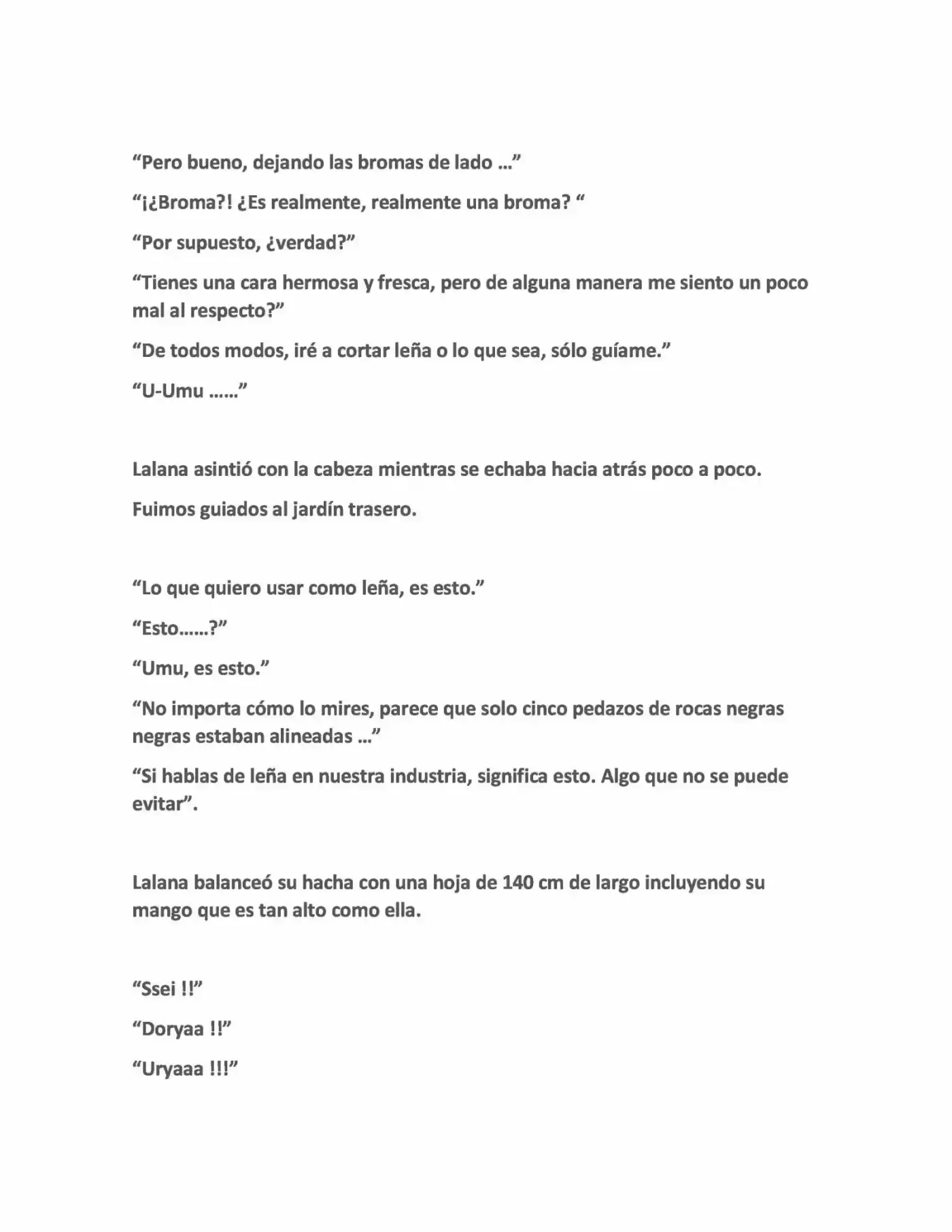 "Pero bueno, dejando las bromas de lado …"

"¡¿Broma?! ¿Es realmente, realmente una broma? "

"Por supuesto, ¿verdad?"

"Tienes una cara hermosa y fresca, pero de alguna manera me siento un poco mal al respecto?"

"De todos modos, iré a cortar leña o lo que sea, sólo guíame."

"U-Umu ……"

Lalana asintió con la cabeza mientras se echaba hacia atrás poco a poco.

Fuimos guiados al jardín trasero.

"Lo que quiero usar como leña, es esto."

"Esto……?"

"Umu, es esto."

"No importa cómo lo mires, parece que solo cinco pedazos de rocas negras negras estaban alineadas …"

"Si hablas de leña en nuestra industria, significa esto. Algo que no se puede evitar".

Lalana balanceó su hacha con una hoja de 140 cm de largo incluyendo su mango que es tan alto como ella.

"Ssei !!"

"Doryaa !!"

"Uryaaa !!!"